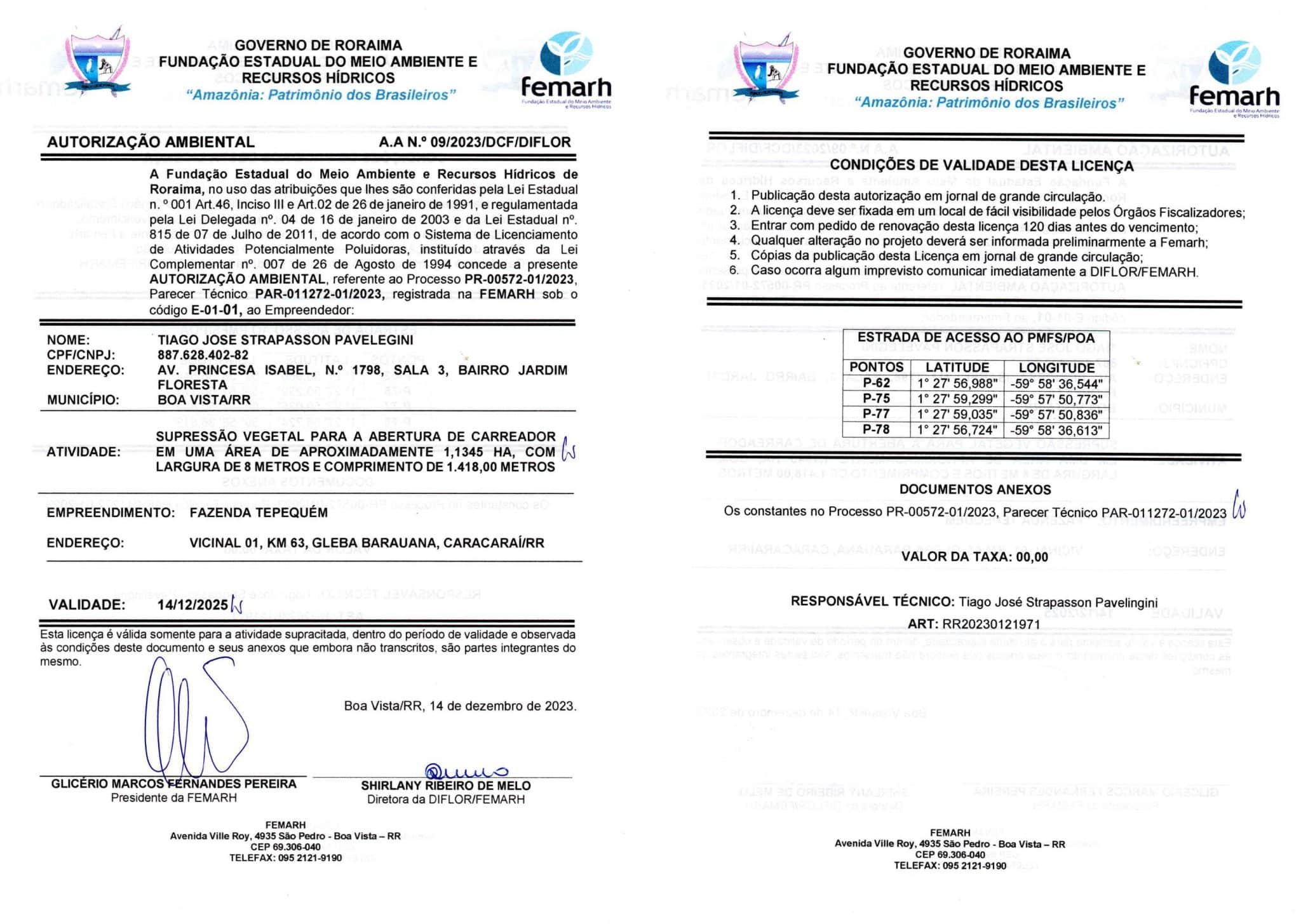 GOVERNO DE RORAIMA
FUNDAÇÃO ESTADUAL DO MEIO AMBIENTE E RECURSOS HÍDRICOS
"Amazônia: Patrimônio dos Brasileiros"

femarh
Fundação Estadual do Meio Ambiente e Recursos Hídricos

AUTORIZAÇÃO AMBIENTAL A.A N.º 09/2023/DCF/DIFLOR

A Fundação Estadual do Meio Ambiente e Recursos Hídricos de Roraima, no uso das atribuições que lhes são conferidas pela Lei Estadual n. º 001 Art.46, Inciso III e Art.02 de 26 de janeiro de 1991, e regulamentada pela Lei Delegada nº. 04 de 16 de janeiro de 2003 e da Lei Estadual nº. 815 de 07 de Julho de 2011, de acordo com o Sistema de Licenciamento de Atividades Potencialmente Poluidoras, instituído através da Lei Complementar nº. 007 de 26 de Agosto de 1994 concede a presente AUTORIZAÇÃO AMBIENTAL, referente ao Processo PR-00572-01/2023, Parecer Técnico PAR-011272-01/2023, registrada na FEMARH sob o código E-01-01, ao Empreendedor:

NOME: TIAGO JOSE STRAPASSON PAVELEGINI
CPF/CNPJ: 887.628.402-82
ENDEREÇO: AV. PRINCESA ISABEL, N.º 1798, SALA 3, BAIRRO JARDIM FLORESTA
MUNICÍPIO: BOA VISTA/RR

ATIVIDADE: SUPRESSÃO VEGETAL PARA A ABERTURA DE CARREADOR EM UMA ÁREA DE APROXIMADAMENTE 1,1345 HA, COM LARGURA DE 8 METROS E COMPRIMENTO DE 1.418,00 METROS

EMPREENDIMENTO: FAZENDA TEPEQUÉM

ENDEREÇO: VICINAL 01, KM 63, GLEBA BARAUANA, CARACARAÍ/RR

VALIDADE: 14/12/2025

Esta licença é válida somente para a atividade supracitada, dentro do período de validade e observada às condições deste documento e seus anexos que embora não transcritos, são partes integrantes do mesmo.

Boa Vista/RR, 14 de dezembro de 2023.

GLICÉRIO MARCOS FERNANDES PEREIRA
Presidente da FEMARH

SHIRLANY RIBEIRO DE MELO
Diretora da DIFLOR/FEMARH

FEMARH
Avenida Ville Roy, 4935 São Pedro - Boa Vista – RR
CEP 69.306-040
TELEFAX: 095 2121-9190

GOVERNO DE RORAIMA
FUNDAÇÃO ESTADUAL DO MEIO AMBIENTE E RECURSOS HÍDRICOS
"Amazônia: Patrimônio dos Brasileiros"

femarh
Fundação Estadual do Meio Ambiente e Recursos Hídricos

CONDIÇÕES DE VALIDADE DESTA LICENÇA

1. Publicação desta autorização em jornal de grande circulação.
2. A licença deve ser fixada em um local de fácil visibilidade pelos Órgãos Fiscalizadores;
3. Entrar com pedido de renovação desta licença 120 dias antes do vencimento;
4. Qualquer alteração no projeto deverá ser informada preliminarmente a Femarh;
5. Cópias da publicação desta Licença em jornal de grande circulação;
6. Caso ocorra algum imprevisto comunicar imediatamente a DIFLOR/FEMARH.

ESTRADA DE ACESSO AO PMFS/POA

| PONTOS | LATITUDE | LONGITUDE |
|---|---|---|
| P-62 | 1° 27' 56,988" | -59° 58' 36,544" |
| P-75 | 1° 27' 59,299" | -59° 57' 50,773" |
| P-77 | 1° 27' 59,035" | -59° 57' 50,836" |
| P-78 | 1° 27' 56,724" | -59° 58' 36,613" |

DOCUMENTOS ANEXOS

Os constantes no Processo PR-00572-01/2023, Parecer Técnico PAR-011272-01/2023

VALOR DA TAXA: 00,00

RESPONSÁVEL TÉCNICO: Tiago José Strapasson Pavelingini
ART: RR20230121971

FEMARH
Avenida Ville Roy, 4935 São Pedro - Boa Vista – RR
CEP 69.306-040
TELEFAX: 095 2121-9190